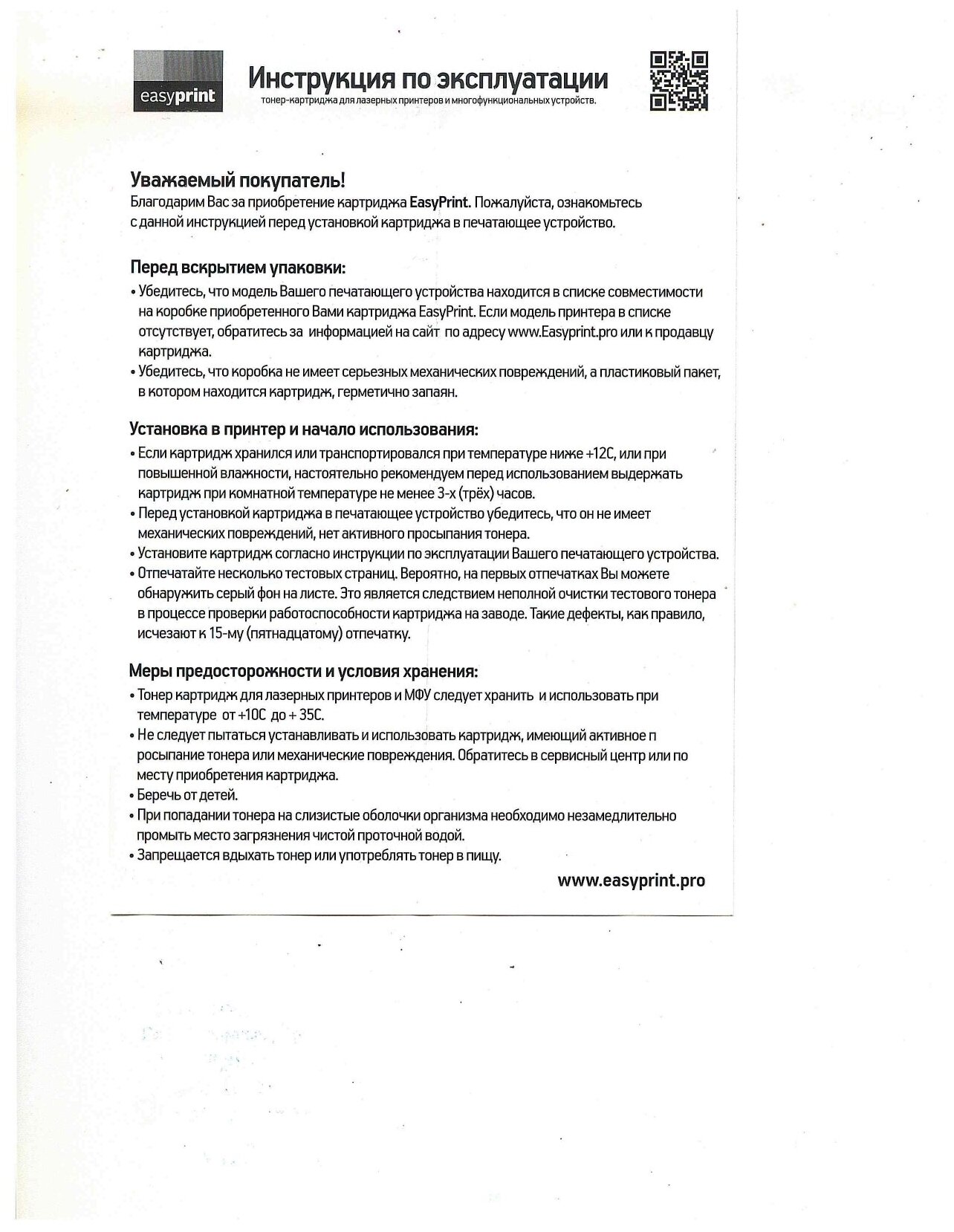 easyprint

Инструкция по эксплуатации
тонер-картриджа для лазерных принтеров и многофункциональных устройств.

Уважаемый покупатель!
Благодарим Вас за приобретение картриджа EasyPrint. Пожалуйста, ознакомьтесь с данной инструкцией перед установкой картриджа в печатающее устройство.

Перед вскрытием упаковки:
• Убедитесь, что модель Вашего печатающего устройства находится в списке совместимости на коробке приобретенного Вами картриджа EasyPrint. Если модель принтера в списке отсутствует, обратитесь за информацией на сайт по адресу www.Easyprint.pro или к продавцу картриджа.
• Убедитесь, что коробка не имеет серьезных механических повреждений, а пластиковый пакет, в котором находится картридж, герметично запаян.

Установка в принтер и начало использования:
• Если картридж хранился или транспортировался при температуре ниже +12С, или при повышенной влажности, настоятельно рекомендуем перед использованием выдержать картридж при комнатной температуре не менее 3-х (трёх) часов.
• Перед установкой картриджа в печатающее устройство убедитесь, что он не имеет механических повреждений, нет активного просыпания тонера.
• Установите картридж согласно инструкции по эксплуатации Вашего печатающего устройства.
• Отпечатайте несколько тестовых страниц. Вероятно, на первых отпечатках Вы можете обнаружить серый фон на листе. Это является следствием неполной очистки тестового тонера в процессе проверки работоспособности картриджа на заводе. Такие дефекты, как правило, исчезают к 15-му (пятнадцатому) отпечатку.

Меры предосторожности и условия хранения:
• Тонер картридж для лазерных принтеров и МФУ следует хранить и использовать при температуре от +10С до + 35С.
• Не следует пытаться устанавливать и использовать картридж, имеющий активное п росыпание тонера или механические повреждения. Обратитесь в сервисный центр или по месту приобретения картриджа.
• Беречь от детей.
• При попадании тонера на слизистые оболочки организма необходимо незамедлительно промыть место загрязнения чистой проточной водой.
• Запрещается вдыхать тонер или употреблять тонер в пищу.

www.easyprint.pro